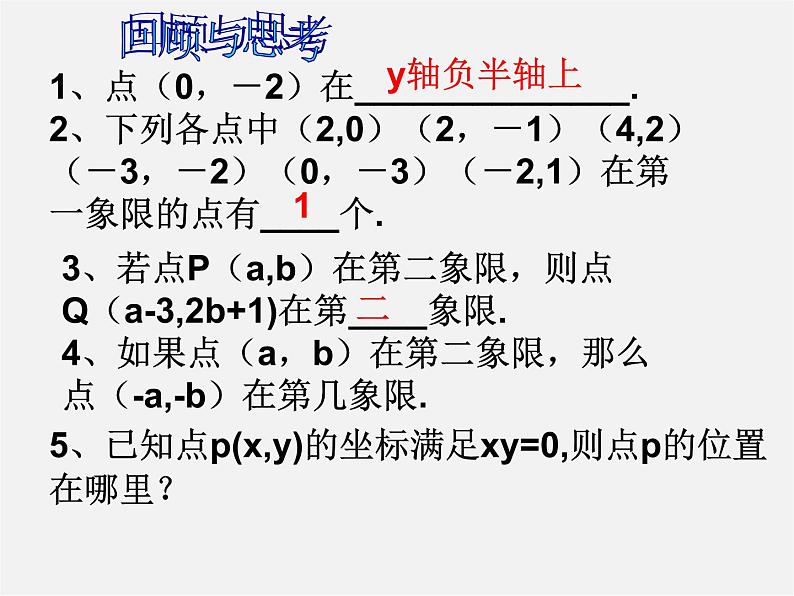 回顾与思考

1、点（0，－2）在y轴负半轴上.

2、下列各点中（2,0）（2，－1）（4,2）（－3，－2）（0，－3）（－2,1）在第一象限的点有1个.

3、若点P（a,b）在第二象限，则点Q（a-3,2b+1)在第二象限.

4、如果点（a，b）在第二象限，那么点（-a,-b）在第几象限.

5、已知点p(x,y)的坐标满足xy=0,则点p的位置在哪里？